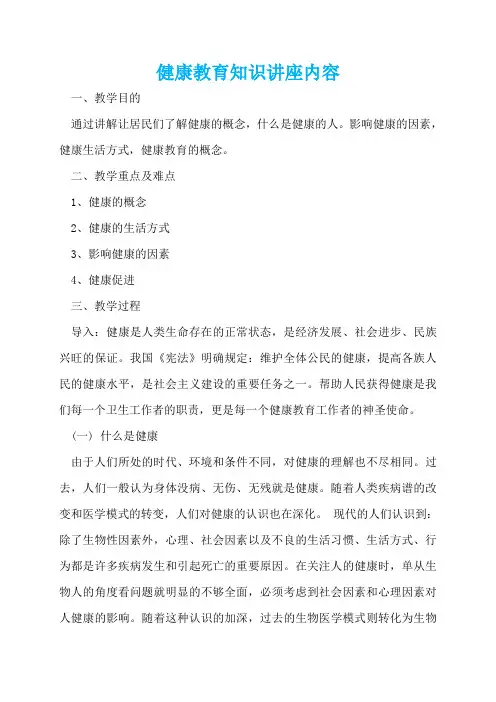 健康教育知识讲座内容

一、教学目的

通过讲解让居民们了解健康的概念，什么是健康的人。影响健康的因素，健康生活方式，健康教育的概念。

二、教学重点及难点

1、健康的概念

2、健康的生活方式

3、影响健康的因素

4、健康促进

三、教学过程

导入：健康是人类生命存在的正常状态，是经济发展、社会进步、民族兴旺的保证。我国《宪法》明确规定：维护全体公民的健康，提高各族人民的健康水平，是社会主义建设的重要任务之一。帮助人民获得健康是我们每一个卫生工作者的职责，更是每一个健康教育工作者的神圣使命。

（一）什么是健康

由于人们所处的时代、环境和条件不同，对健康的理解也不尽相同。过去，人们一般认为身体没病、无伤、无残就是健康。随着人类疾病谱的改变和医学模式的转变，人们对健康的认识也在深化。 现代的人们认识到：除了生物性因素外，心理、社会因素以及不良的生活习惯、生活方式、行为都是许多疾病发生和引起死亡的重要原因。在关注人的健康时，单从生物人的角度看问题就明显的不够全面，必须考虑到社会因素和心理因素对人健康的影响。随着这种认识的加深，过去的生物医学模式则转化为生物